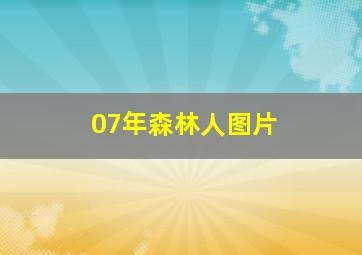 07年森林人图片